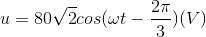 $u = 80\sqrt{2}cos(\omega t - \frac{2\pi}{3})(V)$